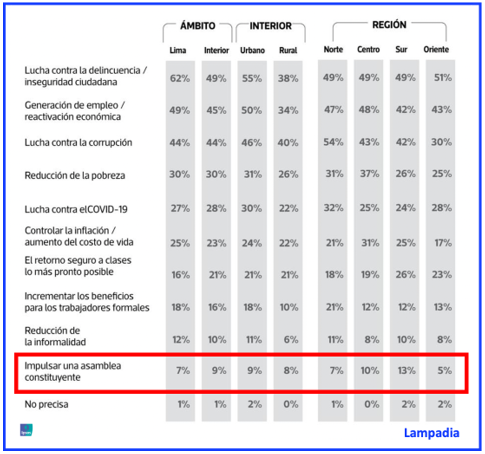 | | ÁMBITO | | INTERIOR | | REGIÓN | | | |
|---|---|---|---|---|---|---|---|---|
| | Lima | Interior | Urbano | Rural | Norte | Centro | Sur | Oriente |
| Lucha contra la delincuencia / inseguridad ciudadana | 62% | 49% | 55% | 38% | 49% | 49% | 49% | 51% |
| Generación de empleo / reactivación económica | 49% | 45% | 50% | 34% | 47% | 48% | 42% | 43% |
| Lucha contra la corrupción | 44% | 44% | 46% | 40% | 54% | 43% | 42% | 30% |
| Reducción de la pobreza | 30% | 30% | 31% | 26% | 31% | 37% | 26% | 25% |
| Lucha contra elCOVID-19 | 27% | 28% | 30% | 22% | 32% | 25% | 24% | 28% |
| Controlar la inflación / aumento del costo de vida | 25% | 23% | 24% | 22% | 21% | 31% | 25% | 17% |
| El retorno seguro a clases lo más pronto posible | 16% | 21% | 21% | 21% | 18% | 19% | 26% | 23% |
| Incrementar los beneficios para los trabajadores formales | 18% | 16% | 18% | 10% | 21% | 12% | 12% | 13% |
| Reducción de la informalidad | 12% | 10% | 11% | 6% | 11% | 8% | 10% | 8% |
| Impulsar una asamblea constituyente | 7% | 9% | 9% | 8% | 7% | 10% | 13% | 5% |
| No precisa | 1% | 1% | 2% | 0% | 1% | 0% | 2% | 2% |

Ipsos

Lampadia